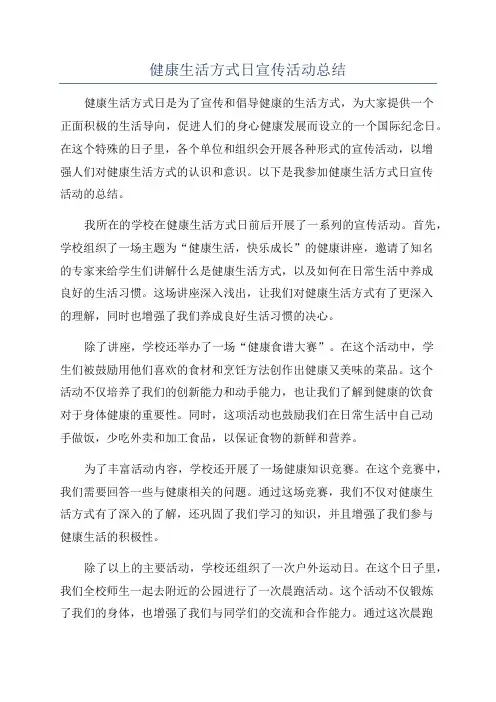 健康生活方式日宣传活动总结

健康生活方式日是为了宣传和倡导健康的生活方式，为大家提供一个正面积极的生活导向，促进人们的身心健康发展而设立的一个国际纪念日。在这个特殊的日子里，各个单位和组织会开展各种形式的宣传活动，以增强人们对健康生活方式的认识和意识。以下是我参加健康生活方式日宣传活动的总结。

我所在的学校在健康生活方式日前后开展了一系列的宣传活动。首先，学校组织了一场主题为“健康生活，快乐成长”的健康讲座，邀请了知名的专家来给学生们讲解什么是健康生活方式，以及如何在日常生活中养成良好的生活习惯。这场讲座深入浅出，让我们对健康生活方式有了更深入的理解，同时也增强了我们养成良好生活习惯的决心。

除了讲座，学校还举办了一场“健康食谱大赛”。在这个活动中，学生们被鼓励用他们喜欢的食材和烹饪方法创作出健康又美味的菜品。这个活动不仅培养了我们的创新能力和动手能力，也让我们了解到健康的饮食对于身体健康的重要性。同时，这项活动也鼓励我们在日常生活中自己动手做饭，少吃外卖和加工食品，以保证食物的新鲜和营养。

为了丰富活动内容，学校还开展了一场健康知识竞赛。在这个竞赛中，我们需要回答一些与健康相关的问题。通过这场竞赛，我们不仅对健康生活方式有了深入的了解，还巩固了我们学习的知识，并且增强了我们参与健康生活的积极性。

除了以上的主要活动，学校还组织了一次户外运动日。在这个日子里，我们全校师生一起去附近的公园进行了一次晨跑活动。这个活动不仅锻炼了我们的身体，也增强了我们与同学们的交流和合作能力。通过这次晨跑